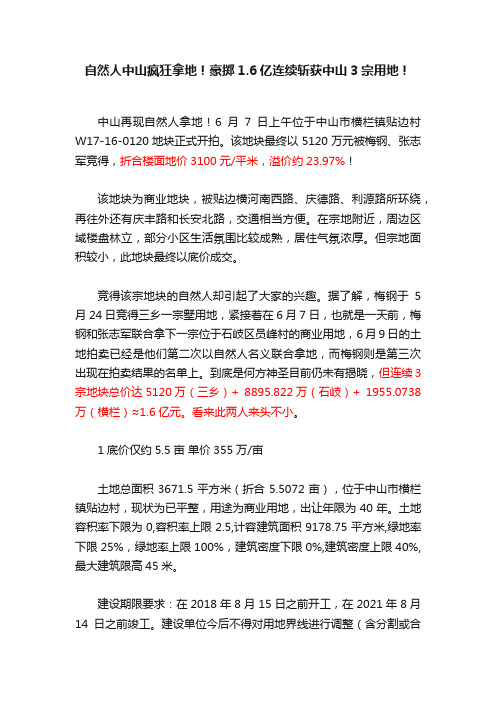 自然人中山疯狂拿地！豪掷 1.6 亿连续斩获中山 3 宗用地！

中山再现自然人拿地！6 月 7 日上午位于中山市横栏镇贴边村 W17-16-0120 地块正式开拍。该地块最终以 5120 万元被梅钢、张志军竞得，折合楼面地价 3100 元/平米，溢价约 23.97%！

该地块为商业地块，被贴边横河南西路、庆德路、利源路所环绕，再往外还有庆丰路和长安北路，交通相当方便。在宗地附近，周边区域楼盘林立，部分小区生活氛围比较成熟，居住气氛浓厚。但宗地面积较小，此地块最终以底价成交。

竞得该宗地块的自然人却引起了大家的兴趣。据了解，梅钢于 5 月 24 日竞得三乡一宗墅用地，紧接着在 6 月 7 日，也就是一天前，梅钢和张志军联合拿下一宗位于石岐区员峰村的商业用地，6 月 9 日的土地拍卖已经是他们第二次以自然人名义联合拿地，而梅钢则是第三次出现在拍卖结果的名单上。到底是何方神圣目前仍未有揭晓，但连续 3 宗地块总价达 5120 万（三乡）+ 8895.822 万（石岐）+ 1955.0738 万（横栏）≈1.6 亿元。看来此两人来头不小。

1 底价仅约 5.5 亩 单价 355 万/亩

土地总面积 3671.5 平方米（折合 5.5072 亩），位于中山市横栏镇贴边村，现状为已平整，用途为商业用地，出让年限为 40 年。土地容积率下限为 0,容积率上限 2.5,计容建筑面积 9178.75 平方米,绿地率下限 25%，绿地率上限 100%，建筑密度下限 0%,建筑密度上限 40%,最大建筑限高 45 米。

建设期限要求：在 2018 年 8 月 15 日之前开工，在 2021 年 8 月 14 日之前竣工。建设单位今后不得对用地界线进行调整（含分割或合